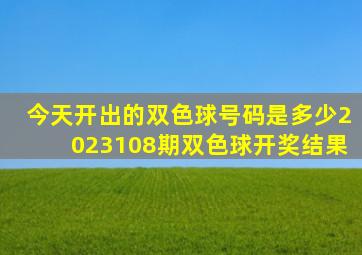 今天开出的双色球号码是多少2023108期双色球开奖结果